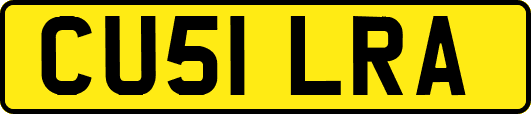 CU51 LRA